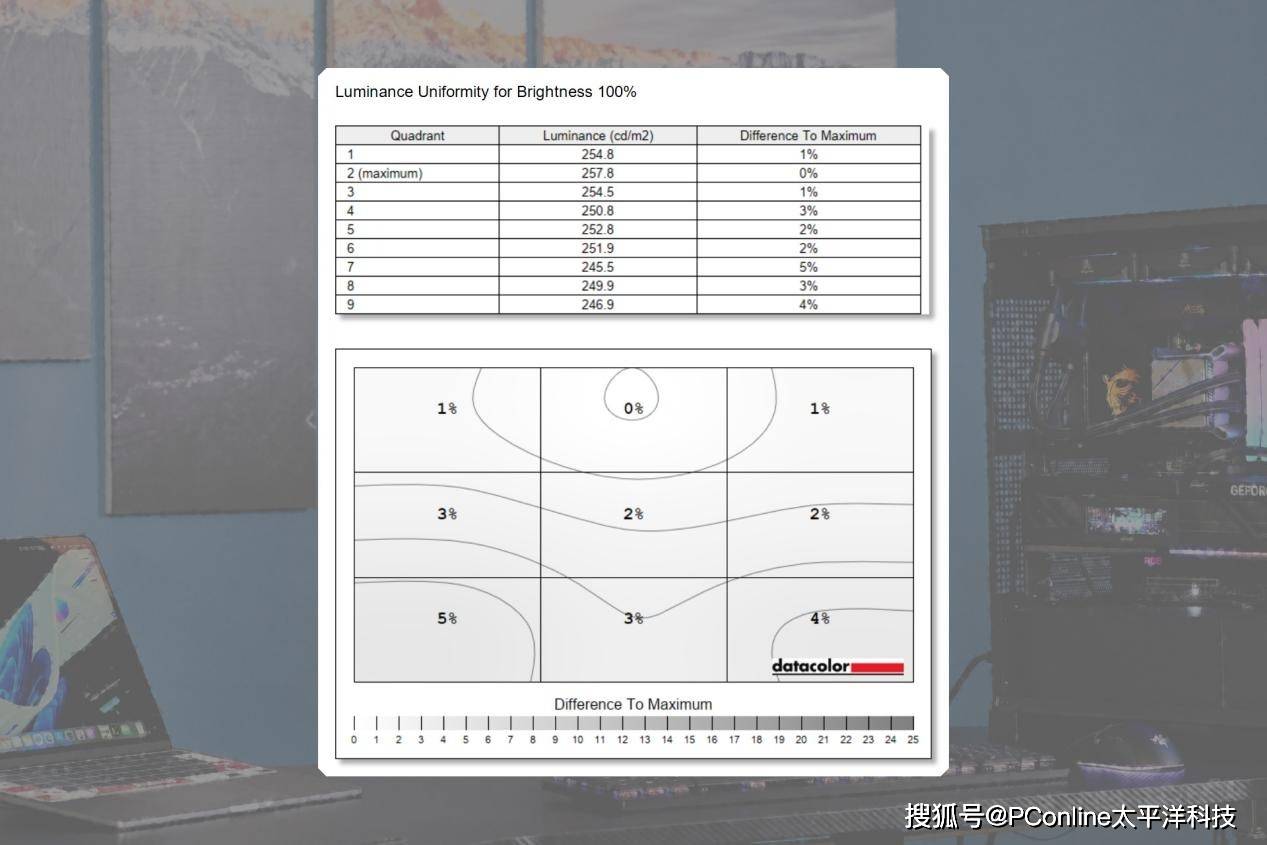 Luminance Uniformity for Brightness 100%

| Quadrant | Luminance (cd/m2) | Difference To Maximum |
|---|---|---|
| 1 | 254.8 | 1% |
| 2 (maximum) | 257.8 | 0% |
| 3 | 254.5 | 1% |
| 4 | 250.8 | 3% |
| 5 | 252.8 | 2% |
| 6 | 251.9 | 2% |
| 7 | 245.5 | 5% |
| 8 | 249.9 | 3% |
| 9 | 246.9 | 4% |

1%
0%
1%
3%
2%
2%
5%
3%
4%
datacolor

Difference To Maximum
0 1 2 3 4 5 6 7 8 9 10 11 12 13 14 15 16 17 18 19 20 21 22 23 24 25

GEFOR

搜狐号@PConline太平洋科技